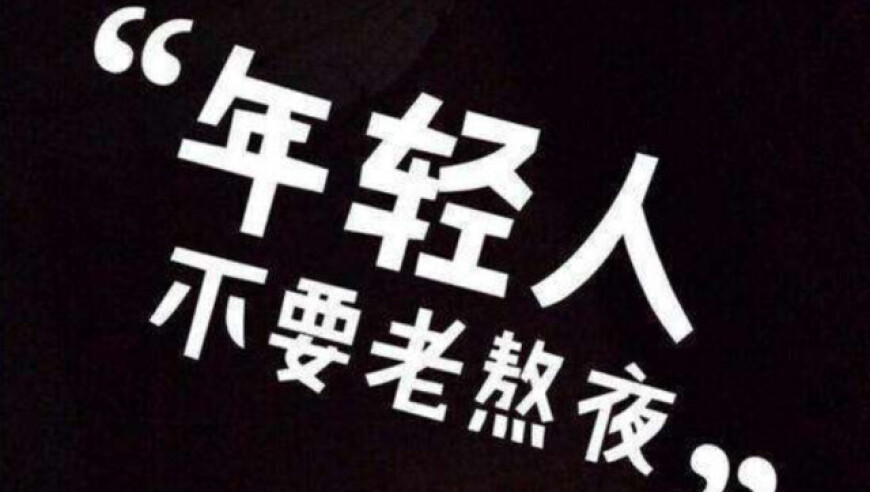 “年轻人
不要老熬夜”